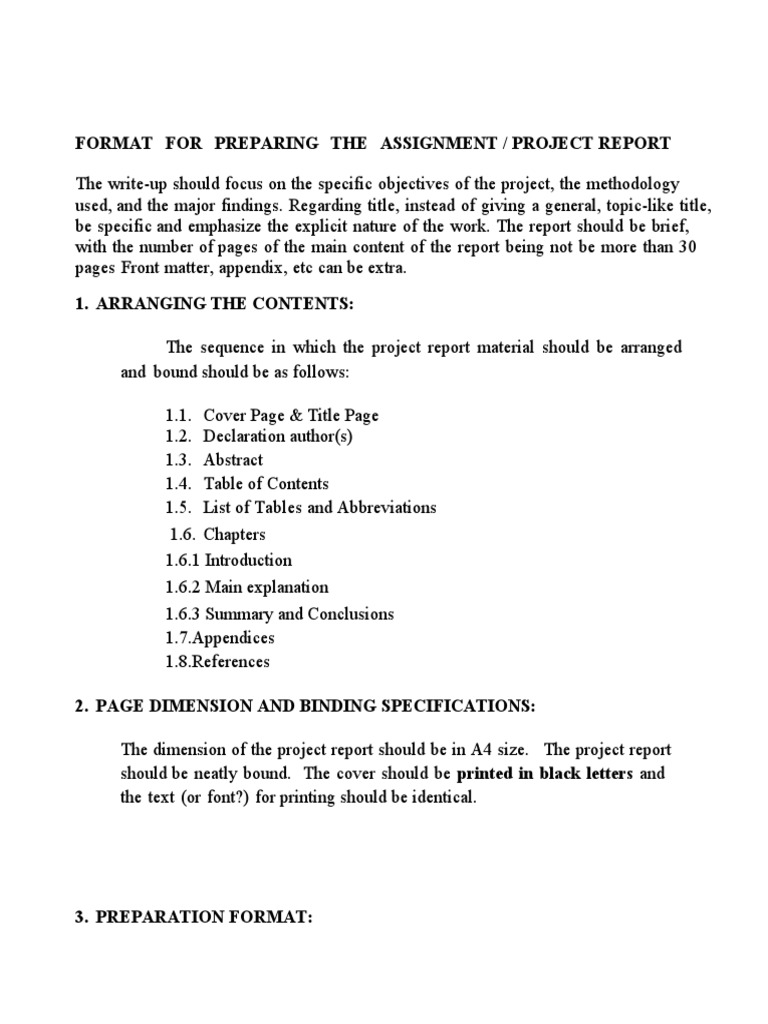 FORMAT FOR PREPARING THE ASSIGNMENT / PROJECT REPORT

The write-up should focus on the specific objectives of the project, the methodology used, and the major findings. Regarding title, instead of giving a general, topic-like title, be specific and emphasize the explicit nature of the work. The report should be brief, with the number of pages of the main content of the report being not be more than 30 pages Front matter, appendix, etc can be extra.

1. ARRANGING THE CONTENTS:

The sequence in which the project report material should be arranged and bound should be as follows:

1.1. Cover Page & Title Page
1.2. Declaration author(s)
1.3. Abstract
1.4. Table of Contents
1.5. List of Tables and Abbreviations
1.6. Chapters
1.6.1 Introduction
1.6.2 Main explanation
1.6.3 Summary and Conclusions
1.7.Appendices
1.8.References

2. PAGE DIMENSION AND BINDING SPECIFICATIONS:

The dimension of the project report should be in A4 size. The project report should be neatly bound. The cover should be printed in black letters and the text (or font?) for printing should be identical.

3. PREPARATION FORMAT: